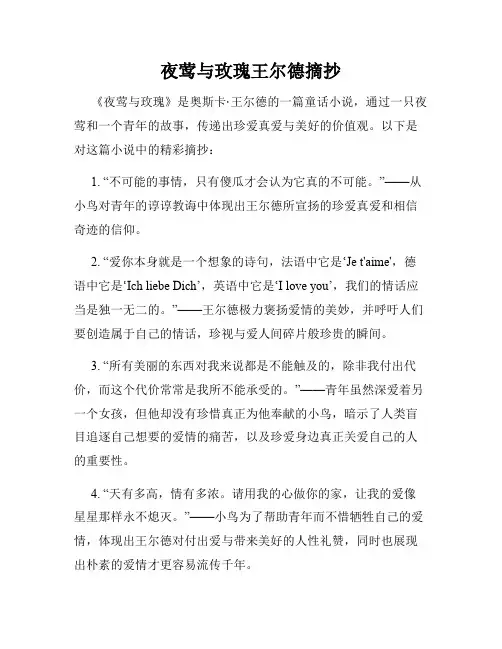 夜莺与玫瑰王尔德摘抄

《夜莺与玫瑰》是奥斯卡·王尔德的一篇童话小说，通过一只夜莺和一个青年的故事，传递出珍爱真爱与美好的价值观。以下是对这篇小说中的精彩摘抄：

1. “不可能的事情，只有傻瓜才会认为它真的不可能。”——从小鸟对青年的谆谆教诲中体现出王尔德所宣扬的珍爱真爱和相信奇迹的信仰。

2. “爱你本身就是一个想象的诗句，法语中它是‘Je t'aime’，德语中它是‘Ich liebe Dich’，英语中它是‘I love you’，我们的情话应当是独一无二的。”——王尔德极力褒扬爱情的美妙，并呼吁人们要创造属于自己的情话，珍视与爱人间碎片般珍贵的瞬间。

3. “所有美丽的东西对我来说都是不能触及的，除非我付出代价，而这个代价常常是我所不能承受的。”——青年虽然深爱着另一个女孩，但他却没有珍惜真正为他奉献的小鸟，暗示了人类盲目追逐自己想要的爱情的痛苦，以及珍爱身边真正关爱自己的人的重要性。

4. “天有多高，情有多浓。请用我的心做你的家，让我的爱像星星那样永不熄灭。”——小鸟为了帮助青年而不惜牺牲自己的爱情，体现出王尔德对付出爱与带来美好的人性礼赞，同时也展现出朴素的爱情才更容易流传千年。